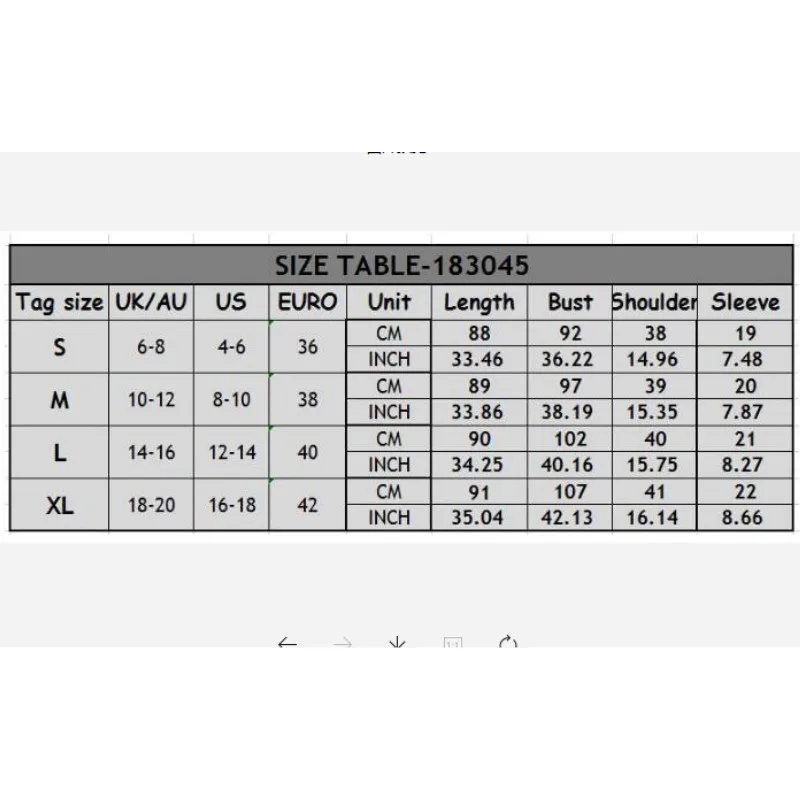 SIZE TABLE-183045

| Tag size | UK/AU | US | EURO | Unit | Length | Bust | Shoulder | Sleeve |
|---|---|---|---|---|---|---|---|---|
| S | 6-8 | 4-6 | 36 | CM | 88 | 92 | 38 | 19 |
| | | | | INCH | 33.46 | 36.22 | 14.96 | 7.48 |
| M | 10-12 | 8-10 | 38 | CM | 89 | 97 | 39 | 20 |
| | | | | INCH | 33.86 | 38.19 | 15.35 | 7.87 |
| L | 14-16 | 12-14 | 40 | CM | 90 | 102 | 40 | 21 |
| | | | | INCH | 34.25 | 40.16 | 15.75 | 8.27 |
| XL | 18-20 | 16-18 | 42 | CM | 91 | 107 | 41 | 22 |
| | | | | INCH | 35.04 | 42.13 | 16.14 | 8.66 |